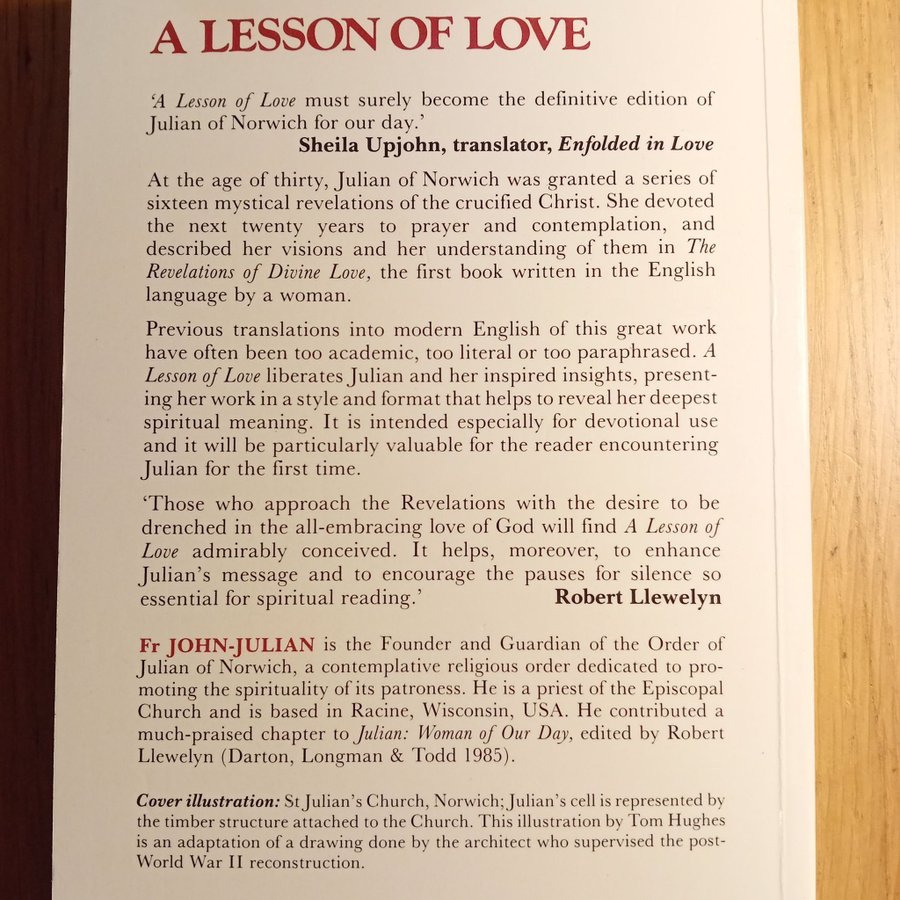 A LESSON OF LOVE

'A Lesson of Love must surely become the definitive edition of Julian of Norwich for our day.'
Sheila Upjohn, translator, Enfolded in Love

At the age of thirty, Julian of Norwich was granted a series of sixteen mystical revelations of the crucified Christ. She devoted the next twenty years to prayer and contemplation, and described her visions and her understanding of them in The Revelations of Divine Love, the first book written in the English language by a woman.

Previous translations into modern English of this great work have often been too academic, too literal or too paraphrased. A Lesson of Love liberates Julian and her inspired insights, presenting her work in a style and format that helps to reveal her deepest spiritual meaning. It is intended especially for devotional use and it will be particularly valuable for the reader encountering Julian for the first time.

'Those who approach the Revelations with the desire to be drenched in the all-embracing love of God will find A Lesson of Love admirably conceived. It helps, moreover, to enhance Julian's message and to encourage the pauses for silence so essential for spiritual reading.'
Robert Llewelyn

Fr JOHN-JULIAN is the Founder and Guardian of the Order of Julian of Norwich, a contemplative religious order dedicated to promoting the spirituality of its patroness. He is a priest of the Episcopal Church and is based in Racine, Wisconsin, USA. He contributed a much-praised chapter to Julian: Woman of Our Day, edited by Robert Llewelyn (Darton, Longman & Todd 1985).

Cover illustration: St Julian's Church, Norwich; Julian's cell is represented by the timber structure attached to the Church. This illustration by Tom Hughes is an adaptation of a drawing done by the architect who supervised the post-World War II reconstruction.